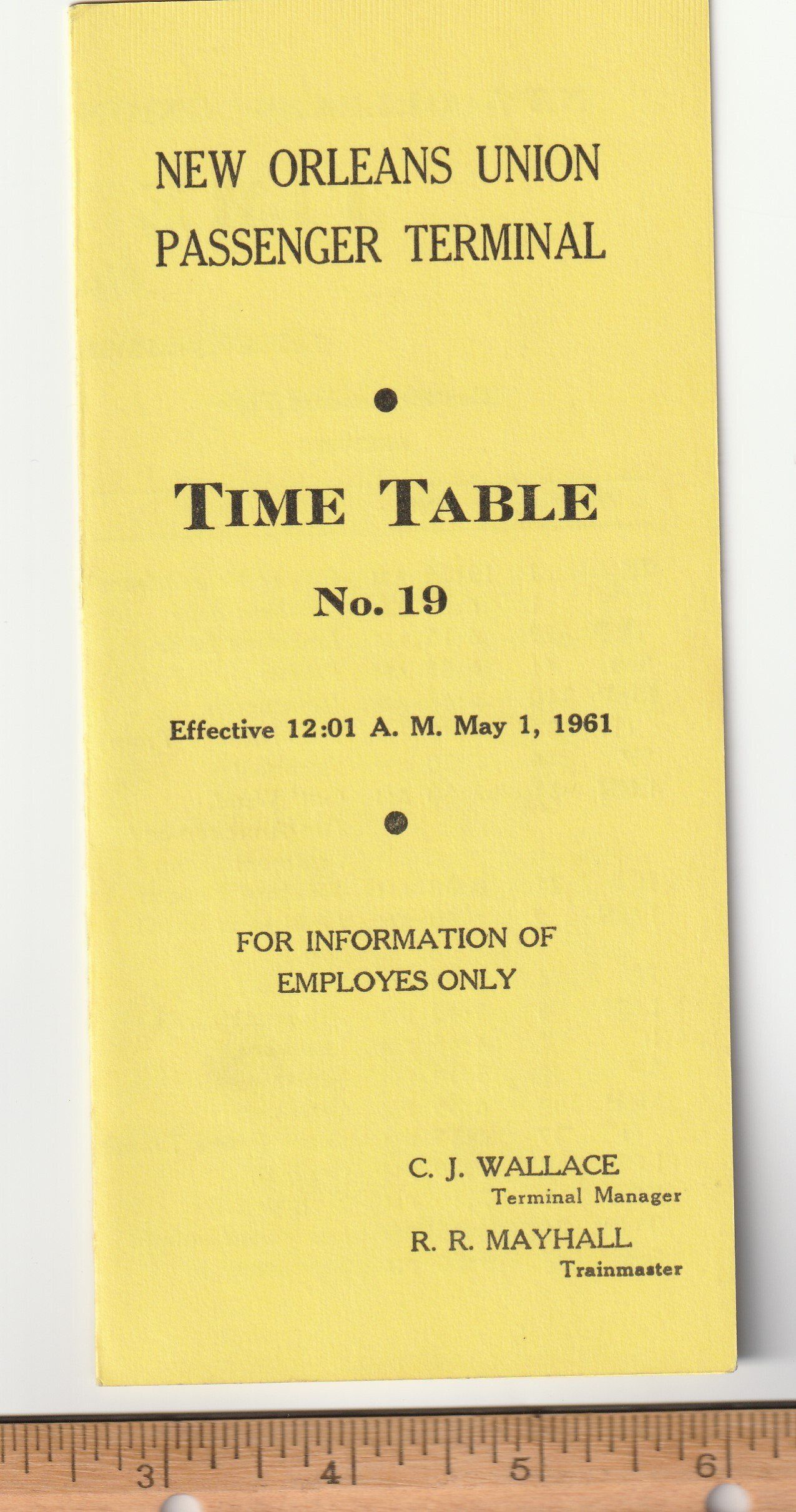 NEW ORLEANS UNION
PASSENGER TERMINAL

•

TIME TABLE

No. 19

Effective 12:01 A. M. May 1, 1961

•

FOR INFORMATION OF
EMPLOYES ONLY

C. J. WALLACE
Terminal Manager

R. R. MAYHALL
Trainmaster

3
4
5
6